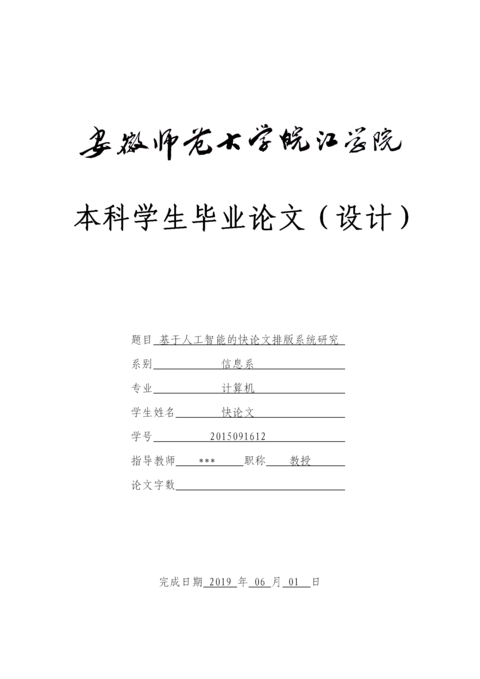 安徽师范大学皖江学院

本科学生毕业论文（设计）

题目 基于人工智能的快论文排版系统研究

系别 信息系

专业 计算机

学生姓名 快论文

学号 2015091612

指导教师 *** 职称 教授

论文字数

完成日期 2019 年 06 月 01 日